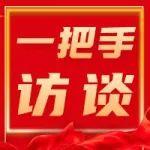 一把手
访谈